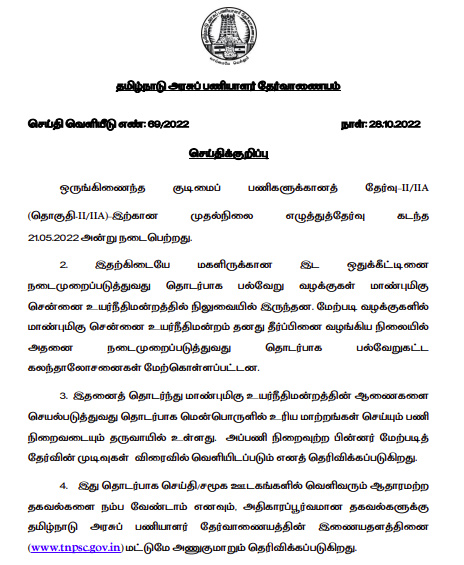 தமிழ்நாடு அரசுப் பணியாளர் தேர்வாணையம்

செய்தி வெளியீடு எண்: 69/2022

நாள்: 28.10.2022

செய்திக்குறிப்பு

ஒருங்கிணைந்த குடிமைப் பணிகளுக்கானத் தேர்வு-II/IIA (தொகுதி-II/IIA)-இற்கான முதல்நிலை எழுத்துத்தேர்வு கடந்த 21.05.2022 அன்று நடைபெற்றது.

2. இதற்கிடையே மகளிருக்கான இட ஒதுக்கீட்டினை நடைமுறைப்படுத்துவது தொடர்பாக பல்வேறு வழக்குகள் மாண்புமிகு சென்னை உயர்நீதிமன்றத்தில் நிலுவையில் இருந்தன. மேற்படி வழக்குகளில் மாண்புமிகு சென்னை உயர்நீதிமன்றம் தனது தீர்ப்பினை வழங்கிய நிலையில் அதனை நடைமுறைப்படுத்துவது தொடர்பாக பல்வேறுகட்ட கலந்தாலோசனைகள் மேற்கொள்ளப்பட்டன.

3. இதனைத் தொடர்ந்து மாண்புமிகு உயர்நீதிமன்றத்தின் ஆணைகளை செயல்படுத்துவது தொடர்பாக மென்பொருளில் உரிய மாற்றங்கள் செய்யும் பணி நிறைவடையும் தருவாயில் உள்ளது. அப்பணி நிறைவுற்ற பின்னர் மேற்படித் தேர்வின் முடிவுகள் விரைவில் வெளியிடப்படும் எனத் தெரிவிக்கப்படுகிறது.

4. இது தொடர்பாக செய்தி/சமூக ஊடகங்களில் வெளிவரும் ஆதாரமற்ற தகவல்களை நம்ப வேண்டாம் எனவும், அதிகாரப்பூர்வமான தகவல்களுக்கு தமிழ்நாடு அரசுப் பணியாளர் தேர்வாணையத்தின் இணையதளத்தினை (www.tnpsc.gov.in) மட்டுமே அணுகுமாறும் தெரிவிக்கப்படுகிறது.